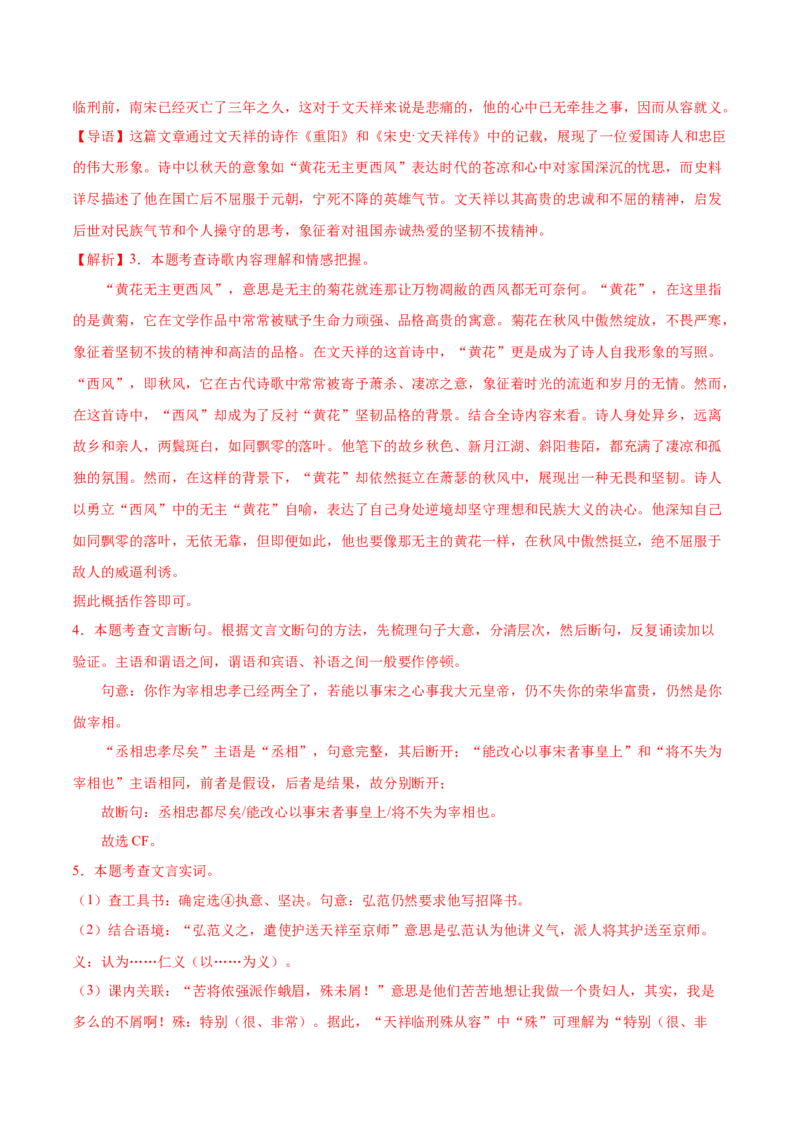 临刑前，南宋已经灭亡了三年之久，这对于文天祥来说是悲痛的，他的心中已无牵挂之事，因而从容就义。

【导语】这篇文章通过文天祥的诗作《重阳》和《宋史·文天祥传》中的记载，展现了一位爱国诗人和忠臣的伟大形象。诗中以秋天的意象如“黄花无主更西风”表达时代的苍凉和心中对家国深沉的忧思，而史料详尽描述了他在国亡后不屈服于元朝，宁死不降的英雄气节。文天祥以其高贵的忠诚和不屈的精神，启发后世对民族气节和个人操守的思考，象征着对祖国赤诚热爱的坚韧不拔精神。

【解析】3．本题考查诗歌内容理解和情感把握。

“黄花无主更西风”，意思是无主的菊花就连那让万物凋敝的西风都无可奈何。“黄花”，在这里指的是黄菊，它在文学作品中常常被赋予生命力顽强、品格高贵的寓意。菊花在秋风中傲然绽放，不畏严寒，象征着坚韧不拔的精神和高洁的品格。在文天祥的这首诗中，“黄花”更是成为了诗人自我形象的写照。“西风”，即秋风，它在古代诗歌中常常被寄予萧杀、凄凉之意，象征着时光的流逝和岁月的无情。然而，在这首诗中，“西风”却成为了反衬“黄花”坚韧品格的背景。结合全诗内容来看。诗人身处异乡，远离故乡和亲人，两鬓斑白，如同飘零的落叶。他笔下的故乡秋色、新月江湖、斜阳巷陌，都充满了凄凉和孤独的氛围。然而，在这样的背景下，“黄花”却依然挺立在萧瑟的秋风中，展现出一种无畏和坚韧。诗人以勇立“西风”中的无主“黄花”自喻，表达了自己身处逆境却坚守理想和民族大义的决心。他深知自己如同飘零的落叶，无依无靠，但即便如此，他也要像那无主的黄花一样，在秋风中傲然挺立，绝不屈服于敌人的威逼利诱。

据此概括作答即可。

4．本题考查文言断句。根据文言文断句的方法，先梳理句子大意，分清层次，然后断句，反复诵读加以验证。主语和谓语之间，谓语和宾语、补语之间一般要作停顿。

句意：你作为宰相忠孝已经两全了，若能以事宋之心事我大元皇帝，仍不失你的荣华富贵，仍然是你做宰相。

“丞相忠孝尽矣”主语是“丞相”，句意完整，其后断开；“能改心以事宋者事皇上”和“将不失为宰相也”主语相同，前者是假设，后者是结果，故分别断开；

故断句：丞相忠都尽矣/能改心以事宋者事皇上/将不失为宰相也。

故选CF。

5．本题考查文言实词。

（1）查工具书：确定选④执意、坚决。句意：弘范仍然要求他写招降书。

（2）结合语境：“弘范义之，遣使护送天祥至京师”意思是弘范认为他讲义气，派人将其护送至京师。义：认为……仁义（以……为义）。

（3）课内关联：“苦将侬强派作蛾眉，殊未屑！”意思是他们苦苦地想让我做一个贵妇人，其实，我是多么的不屑啊！殊：特别（很、非常）。据此，“天祥临刑殊从容”中“殊”可理解为“特别（很、非